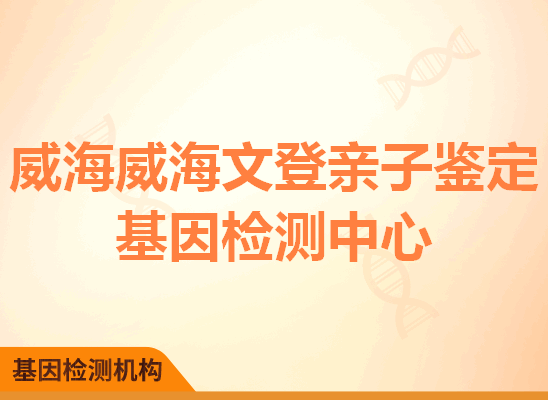 威海威海文登亲子鉴定基因检测中心

基因检测机构